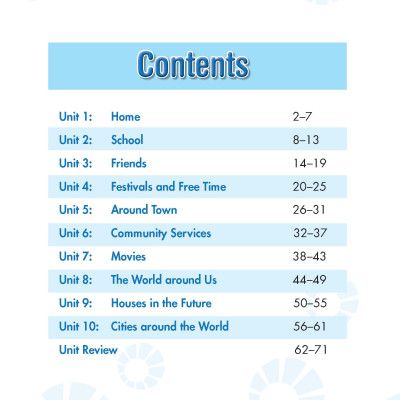 Contents

| | | |
|---|---|---|
| Unit 1: | Home | 2–7 |
| Unit 2: | School | 8–13 |
| Unit 3: | Friends | 14–19 |
| Unit 4: | Festivals and Free Time | 20–25 |
| Unit 5: | Around Town | 26–31 |
| Unit 6: | Community Services | 32–37 |
| Unit 7: | Movies | 38–43 |
| Unit 8: | The World around Us | 44–49 |
| Unit 9: | Houses in the Future | 50–55 |
| Unit 10: | Cities around the World | 56–61 |
| Unit Review | | 62–71 |